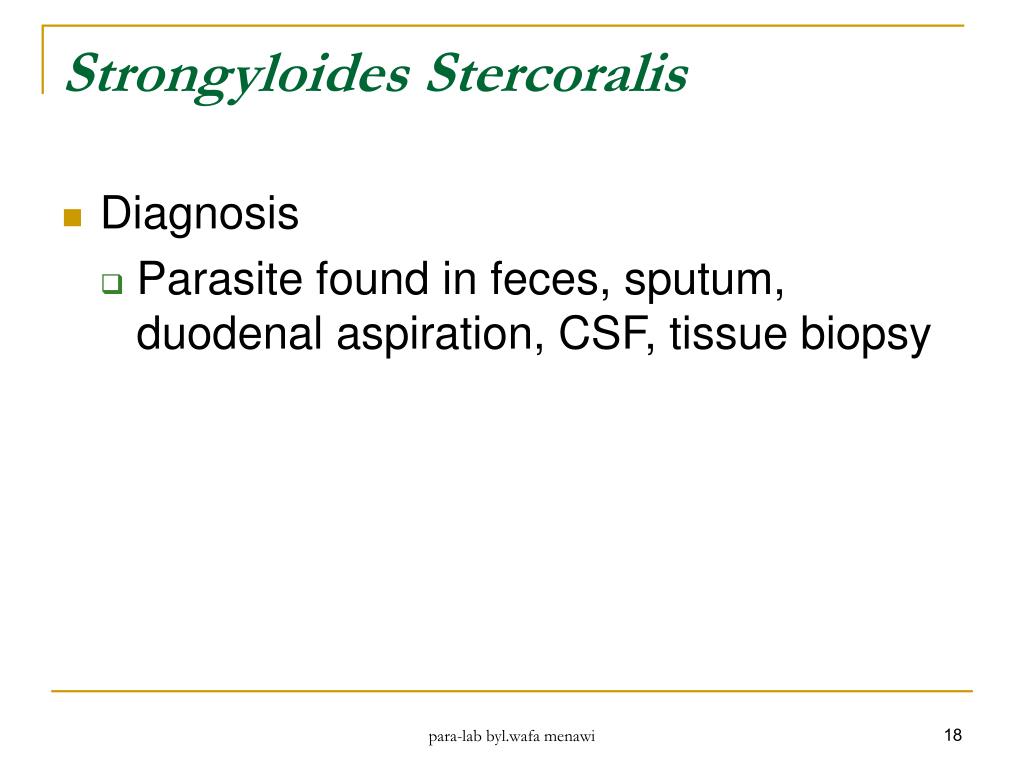 Strongyloides Stercoralis

Diagnosis

Parasite found in feces, sputum, duodenal aspiration, CSF, tissue biopsy

para-lab byl.wafa menawi

18